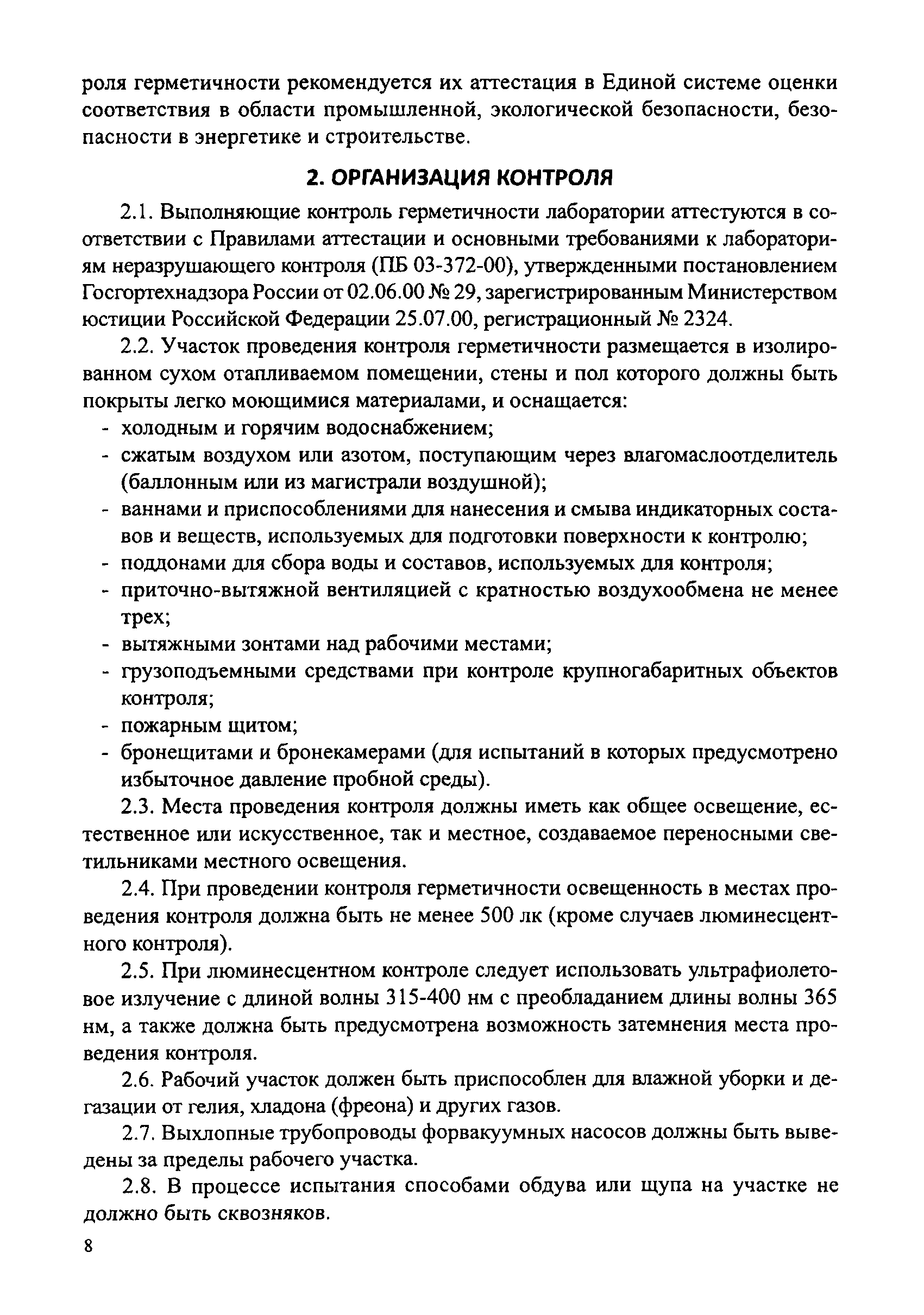 роля герметичности рекомендуется их аттестация в Единой системе оценки соответствия в области промышленной, экологической безопасности, безопасности в энергетике и строительстве.

2. ОРГАНИЗАЦИЯ КОНТРОЛЯ

2.1. Выполняющие контроль герметичности лаборатории аттестуются в соответствии с Правилами аттестации и основными требованиями к лабораториям неразрушающего контроля (ПБ 03-372-00), утвержденными постановлением Госгортехнадзора России от 02.06.00 № 29, зарегистрированным Министерством юстиции Российской Федерации 25.07.00, регистрационный № 2324.

2.2. Участок проведения контроля герметичности размещается в изолированном сухом отапливаемом помещении, стены и пол которого должны быть покрыты легко моющимися материалами, и оснащается:
- холодным и горячим водоснабжением;
- сжатым воздухом или азотом, поступающим через влагомаслоотделитель (баллонным или из магистрали воздушной);
- ваннами и приспособлениями для нанесения и смыва индикаторных составов и веществ, используемых для подготовки поверхности к контролю;
- поддонами для сбора воды и составов, используемых для контроля;
- приточно-вытяжной вентиляцией с кратностью воздухообмена не менее трех;
- вытяжными зонтами над рабочими местами;
- грузоподъемными средствами при контроле крупногабаритных объектов контроля;
- пожарным щитом;
- бронещитами и бронекамерами (для испытаний в которых предусмотрено избыточное давление пробной среды).

2.3. Места проведения контроля должны иметь как общее освещение, естественное или искусственное, так и местное, создаваемое переносными светильниками местного освещения.

2.4. При проведении контроля герметичности освещенность в местах проведения контроля должна быть не менее 500 лк (кроме случаев люминесцентного контроля).

2.5. При люминесцентном контроле следует использовать ультрафиолетовое излучение с длиной волны 315-400 нм с преобладанием длины волны 365 нм, а также должна быть предусмотрена возможность затемнения места проведения контроля.

2.6. Рабочий участок должен быть приспособлен для влажной уборки и дегазации от гелия, хладона (фреона) и других газов.

2.7. Выхлопные трубопроводы форвакуумных насосов должны быть выведены за пределы рабочего участка.

2.8. В процессе испытания способами обдува или щупа на участке не должно быть сквозняков.

8